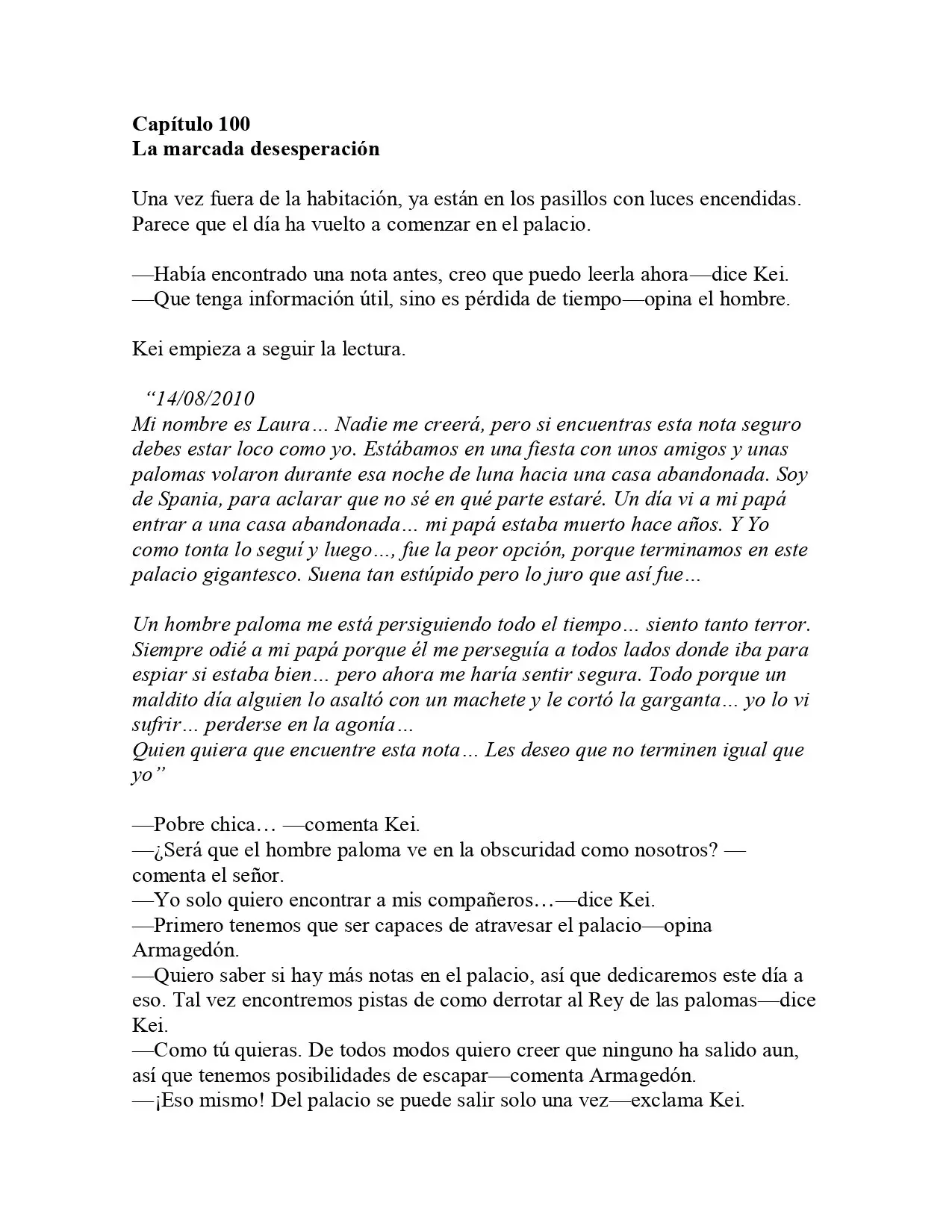 Capítulo 100
La marcada desesperación

Una vez fuera de la habitación, ya están en los pasillos con luces encendidas. Parece que el día ha vuelto a comenzar en el palacio.

—Había encontrado una nota antes, creo que puedo leerla ahora—dice Kei.
—Que tenga información útil, sino es pérdida de tiempo—opina el hombre.

Kei empieza a seguir la lectura.

"14/08/2010
Mi nombre es Laura… Nadie me creerá, pero si encuentras esta nota seguro debes estar loco como yo. Estábamos en una fiesta con unos amigos y unas palomas volaron durante esa noche de luna hacia una casa abandonada. Soy de Spania, para aclarar que no sé en qué parte estaré. Un día vi a mi papá entrar a una casa abandonada… mi papá estaba muerto hace años. Y Yo como tonta lo seguí y luego…, fue la peor opción, porque terminamos en este palacio gigantesco. Suena tan estúpido pero lo juro que así fue…

Un hombre paloma me está persiguiendo todo el tiempo… siento tanto terror. Siempre odié a mi papá porque él me perseguía a todos lados donde iba para espiar si estaba bien… pero ahora me haría sentir segura. Todo porque un maldito día alguien lo asaltó con un machete y le cortó la garganta… yo lo vi sufrir… perderse en la agonía…
Quien quiera que encuentre esta nota… Les deseo que no terminen igual que yo"

—Pobre chica… —comenta Kei.
—¿Será que el hombre paloma ve en la obscuridad como nosotros? —comenta el señor.
—Yo solo quiero encontrar a mis compañeros…—dice Kei.
—Primero tenemos que ser capaces de atravesar el palacio—opina Armagedón.
—Quiero saber si hay más notas en el palacio, así que dedicaremos este día a eso. Tal vez encontremos pistas de como derrotar al Rey de las palomas—dice Kei.
—Como tú quieras. De todos modos quiero creer que ninguno ha salido aun, así que tenemos posibilidades de escapar—comenta Armagedón.
—¡Eso mismo! Del palacio se puede salir solo una vez—exclama Kei.